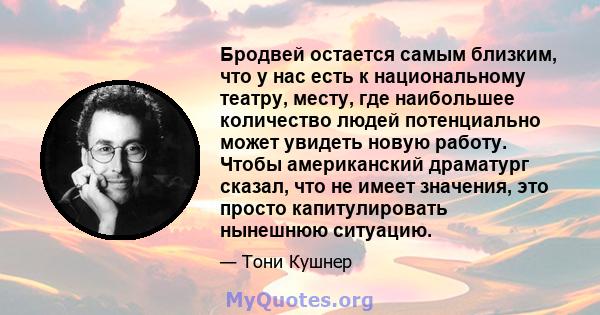 Бродвей остается самым близким, что у нас есть к национальному театру, месту, где наибольшее количество людей потенциально может увидеть новую работу. Чтобы американский драматург сказал, что не имеет значения, это просто капитулировать нынешнюю ситуацию.

— Тони Кушнер

MyQuotes.org